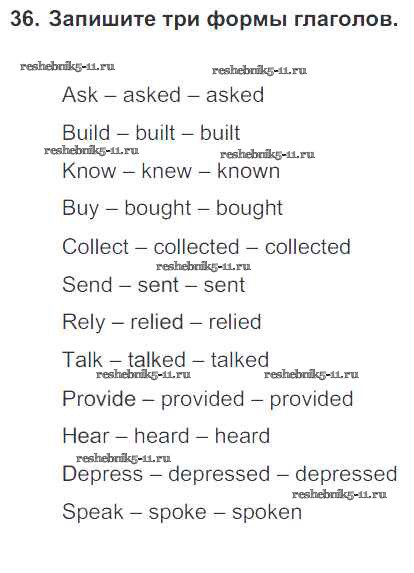 36. Запишите три формы глаголов.

Ask – asked – asked

Build – built – built

Know – knew – known

Buy – bought – bought

Collect – collected – collected

Send – sent – sent

Rely – relied – relied

Talk – talked – talked

Provide – provided – provided

Hear – heard – heard

Depress – depressed – depressed

Speak – spoke – spoken

reshebnik5-11.ru